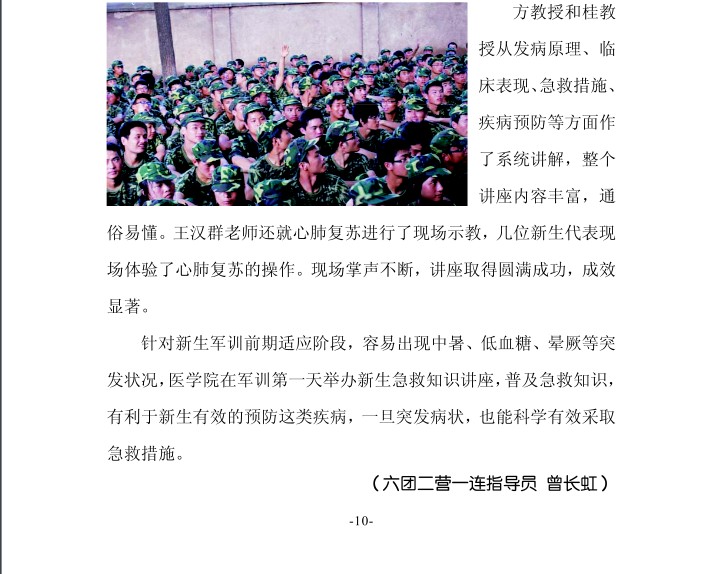 方教授和桂教授从发病原理、临床表现、急救措施、疾病预防等方面作了系统讲解，整个讲座内容丰富，通俗易懂。王汉群老师还就心肺复苏进行了现场示教，几位新生代表现场体验了心肺复苏的操作。现场掌声不断，讲座取得圆满成功，成效显著。

针对新生军训前期适应阶段，容易出现中暑、低血糖、晕厥等突发状况，医学院在军训第一天举办新生急救知识讲座，普及急救知识，有利于新生有效的预防这类疾病，一旦突发病状，也能科学有效采取急救措施。

（六团二营一连指导员 曾长虹）

-10-